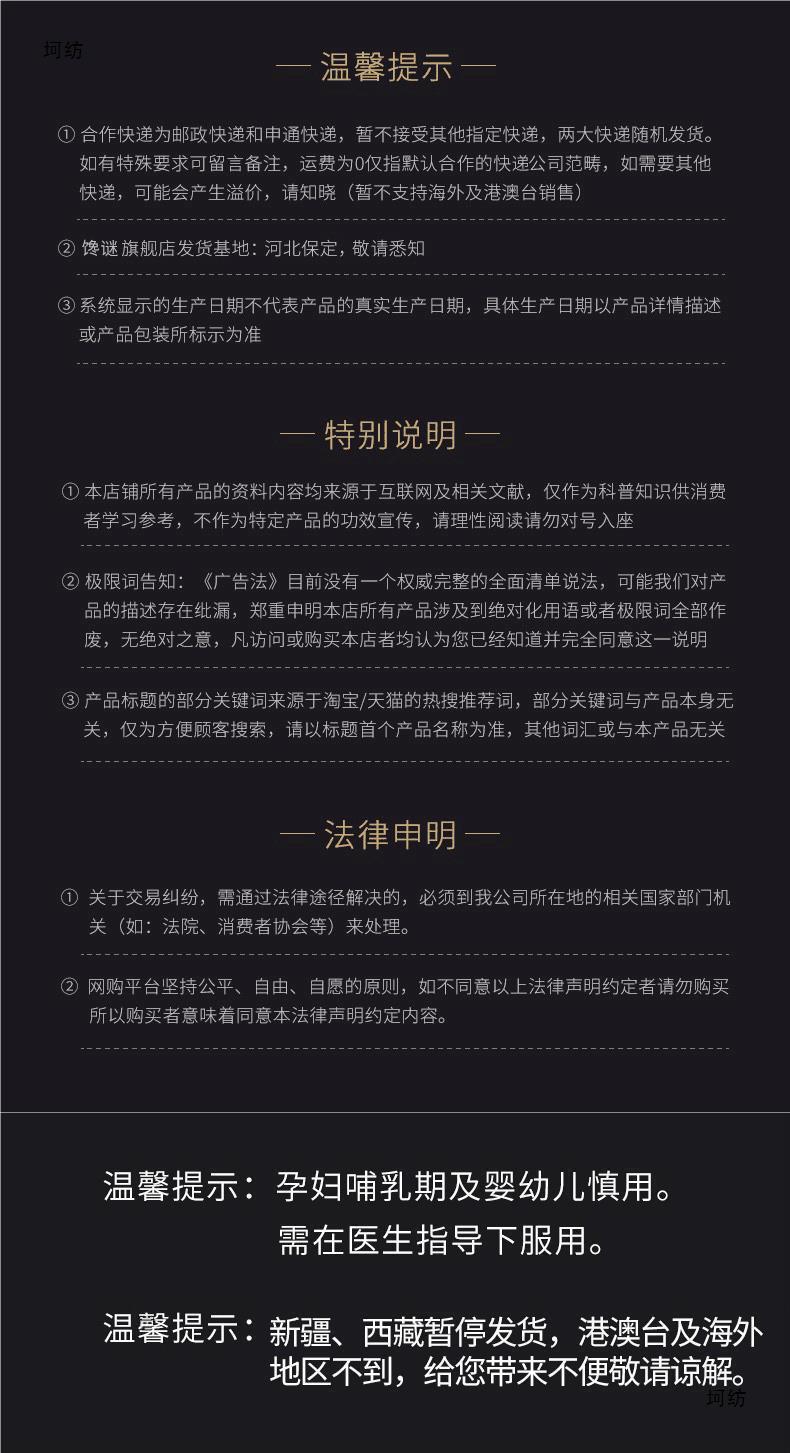 坷纺

— 温馨提示 —

① 合作快递为邮政快递和申通快递，暂不接受其他指定快递，两大快递随机发货。如有特殊要求可留言备注，运费为0仅指默认合作的快递公司范畴，如需要其他快递，可能会产生溢价，请知晓（暂不支持海外及港澳台销售）

② 馋谜 旗舰店发货基地：河北保定，敬请悉知

③ 系统显示的生产日期不代表产品的真实生产日期，具体生产日期以产品详情描述或产品包装所标示为准

— 特别说明 —

① 本店铺所有产品的资料内容均来源于互联网及相关文献，仅作为科普知识供消费者学习参考，不作为特定产品的功效宣传，请理性阅读请勿对号入座

② 极限词告知：《广告法》目前没有一个权威完整的全面清单说法，可能我们对产品的描述存在纰漏，郑重申明本店所有产品涉及到绝对化用语或者极限词全部作废，无绝对之意，凡访问或购买本店者均认为您已经知道并完全同意这一说明

③ 产品标题的部分关键词来源于淘宝/天猫的热搜推荐词，部分关键词与产品本身无关，仅为方便顾客搜索，请以标题首个产品名称为准，其他词汇或与本产品无关

— 法律申明 —

① 关于交易纠纷，需通过法律途径解决的，必须到我公司所在地的相关国家部门机关（如：法院、消费者协会等）来处理。

② 网购平台坚持公平、自由、自愿的原则，如不同意以上法律声明约定者请勿购买所以购买者意味着同意本法律声明约定内容。

温馨提示：孕妇哺乳期及婴幼儿慎用。
需在医生指导下服用。

温馨提示：新疆、西藏暂停发货，港澳台及海外地区不到，给您带来不便敬请谅解。

坷纺